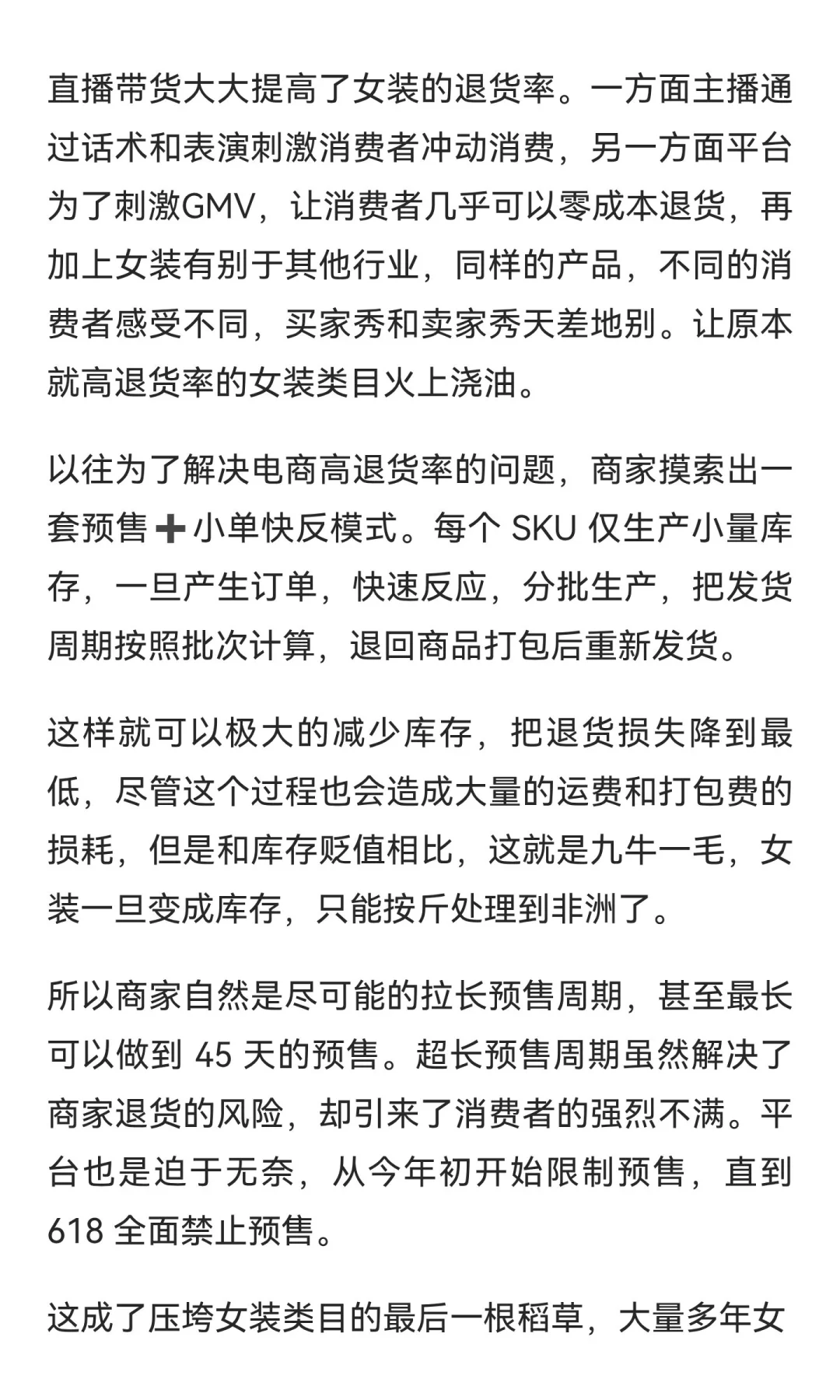 直播带货大大提高了女装的退货率。一方面主播通过话术和表演刺激消费者冲动消费，另一方面平台为了刺激GMV，让消费者几乎可以零成本退货，再加上女装有别于其他行业，同样的产品，不同的消费者感受不同，买家秀和卖家秀天差地别。让原本就高退货率的女装类目火上浇油。

以往为了解决电商高退货率的问题，商家摸索出一套预售➕小单快反模式。每个 SKU 仅生产小量库存，一旦产生订单，快速反应，分批生产，把发货周期按照批次计算，退回商品打包后重新发货。

这样就可以极大的减少库存，把退货损失降到最低，尽管这个过程也会造成大量的运费和打包费的损耗，但是和库存贬值相比，这就是九牛一毛，女装一旦变成库存，只能按斤处理到非洲了。

所以商家自然是尽可能的拉长预售周期，甚至最长可以做到 45 天的预售。超长预售周期虽然解决了商家退货的风险，却引来了消费者的强烈不满。平台也是迫于无奈，从今年初开始限制预售，直到 618 全面禁止预售。

这成了压垮女装类目的最后一根稻草，大量多年女